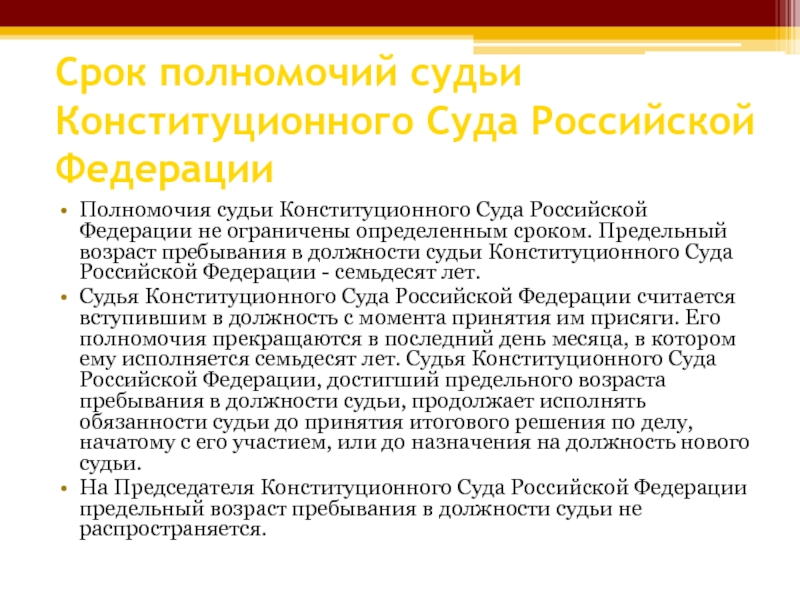 Срок полномочий судьи Конституционного Суда Российской Федерации

• Полномочия судьи Конституционного Суда Российской Федерации не ограничены определенным сроком. Предельный возраст пребывания в должности судьи Конституционного Суда Российской Федерации - семьдесят лет.
• Судья Конституционного Суда Российской Федерации считается вступившим в должность с момента принятия им присяги. Его полномочия прекращаются в последний день месяца, в котором ему исполняется семьдесят лет. Судья Конституционного Суда Российской Федерации, достигший предельного возраста пребывания в должности судьи, продолжает исполнять обязанности судьи до принятия итогового решения по делу, начатому с его участием, или до назначения на должность нового судьи.
• На Председателя Конституционного Суда Российской Федерации предельный возраст пребывания в должности судьи не распространяется.